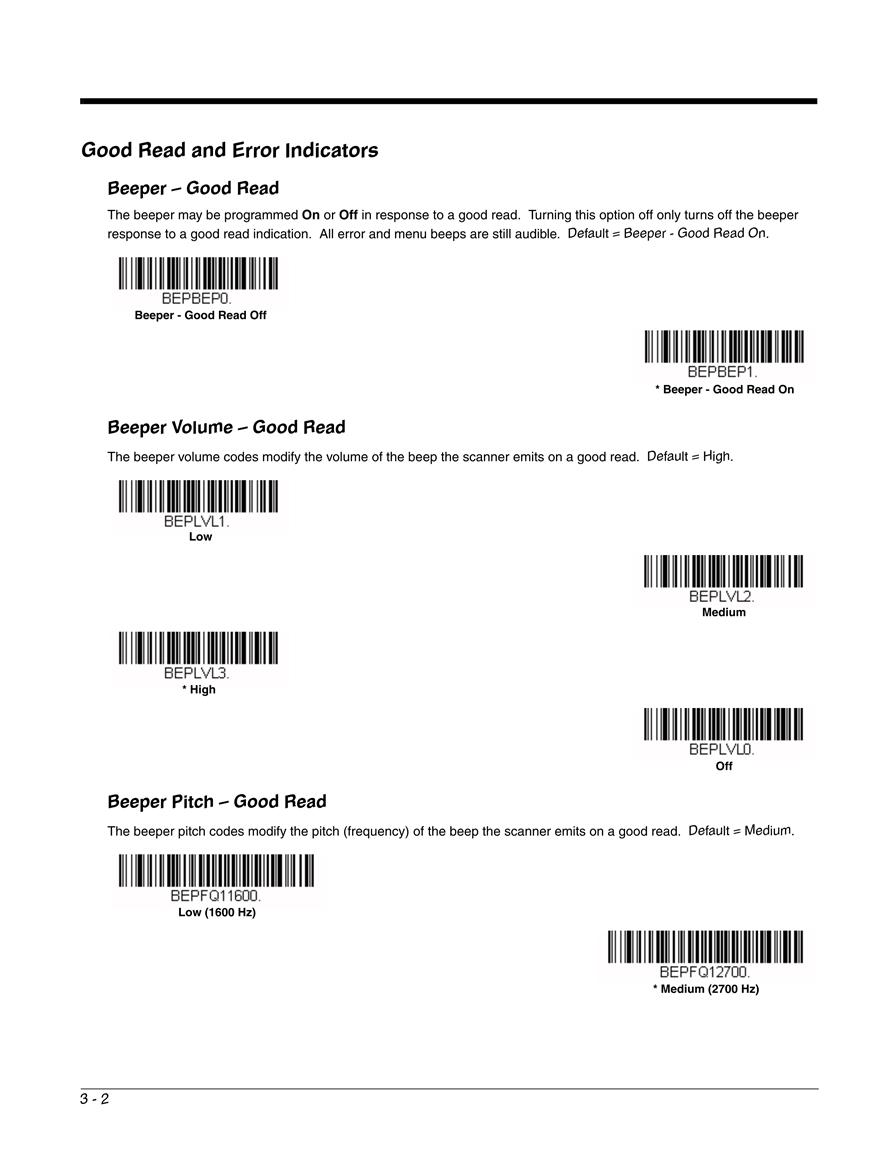 Good Read and Error Indicators

Beeper – Good Read

The beeper may be programmed On or Off in response to a good read. Turning this option off only turns off the beeper response to a good read indication. All error and menu beeps are still audible. Default = Beeper - Good Read On.

BEPBEP0.
Beeper - Good Read Off

BEPBEP1.
* Beeper - Good Read On

Beeper Volume – Good Read

The beeper volume codes modify the volume of the beep the scanner emits on a good read. Default = High.

BEPLVL1.
Low

BEPLVL2.
Medium

BEPLVL3.
* High

BEPLVL0.
Off

Beeper Pitch – Good Read

The beeper pitch codes modify the pitch (frequency) of the beep the scanner emits on a good read. Default = Medium.

BEPFQ11600.
Low (1600 Hz)

BEPFQ12700.
* Medium (2700 Hz)

3 - 2